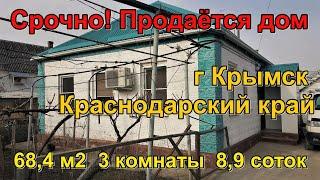 Срочно! Продаётся дом

г Крымск
Краснодарский край

68,4 м2 3 комнаты 8,9 соток